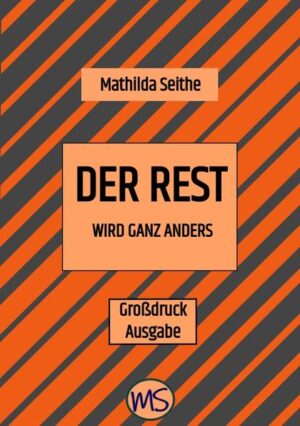 Mathilda Seithe

DER REST

WIRD GANZ ANDERS

Großdruck Ausgabe

MS